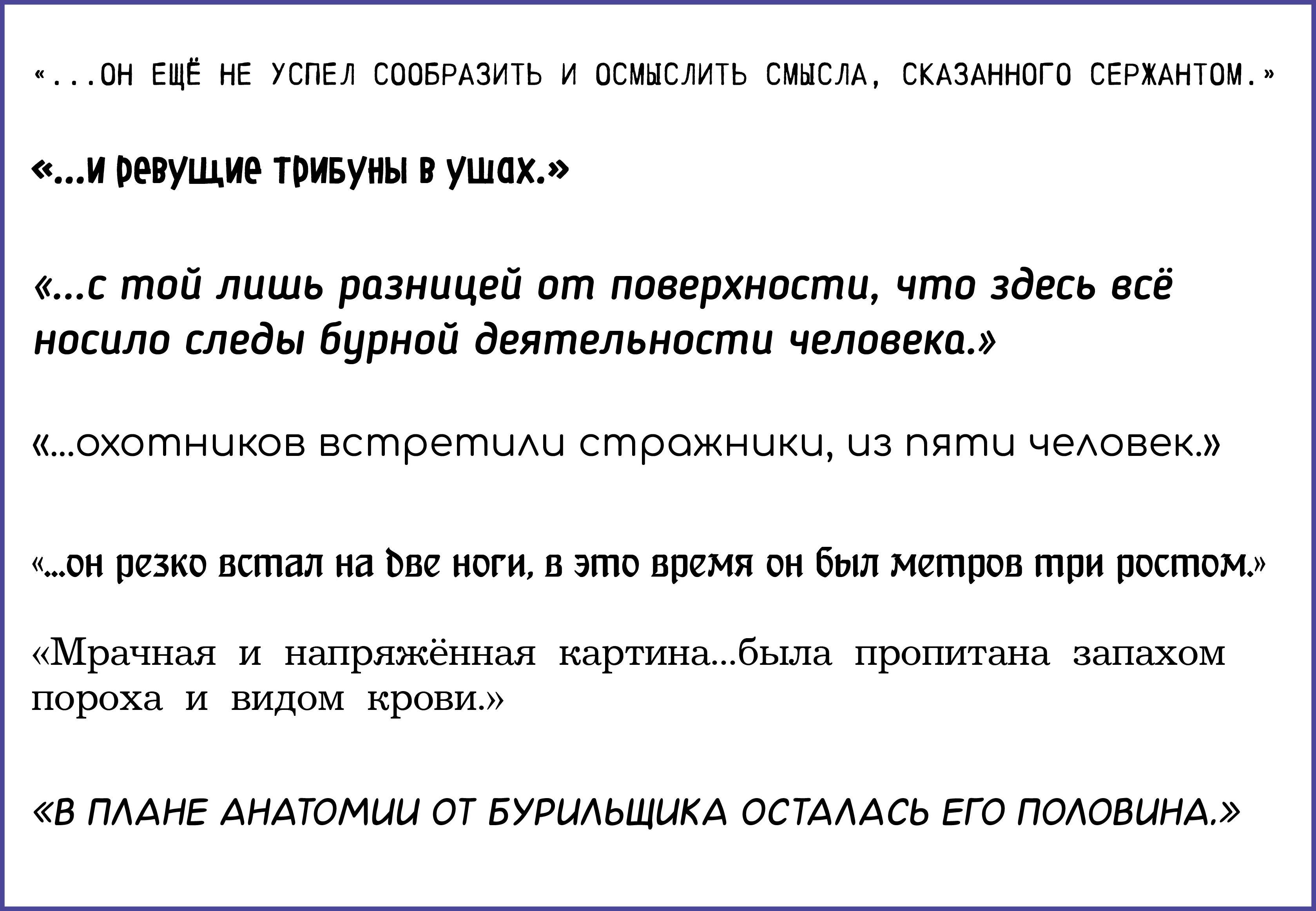 «...ОН ЕЩЁ НЕ УСПЕЛ СООБРАЗИТЬ И ОСМЫСЛИТЬ СМЫСЛА, СКАЗАННОГО СЕРЖАНТОМ.»

«...и ревущие трибуны в ушах.»

«...с той лишь разницей от поверхности, что здесь всё носило следы бурной деятельности человека.»

«...охотников встретили стражники, из пяти человек.»

«...он резко встал на две ноги, в это время он был метров три ростом.»

«Мрачная и напряжённая картина...была пропитана запахом пороха и видом крови.»

«В ПЛАНЕ АНАТОМИИ ОТ БУРИЛЬЩИКА ОСТАЛАСЬ ЕГО ПОЛОВИНА.»